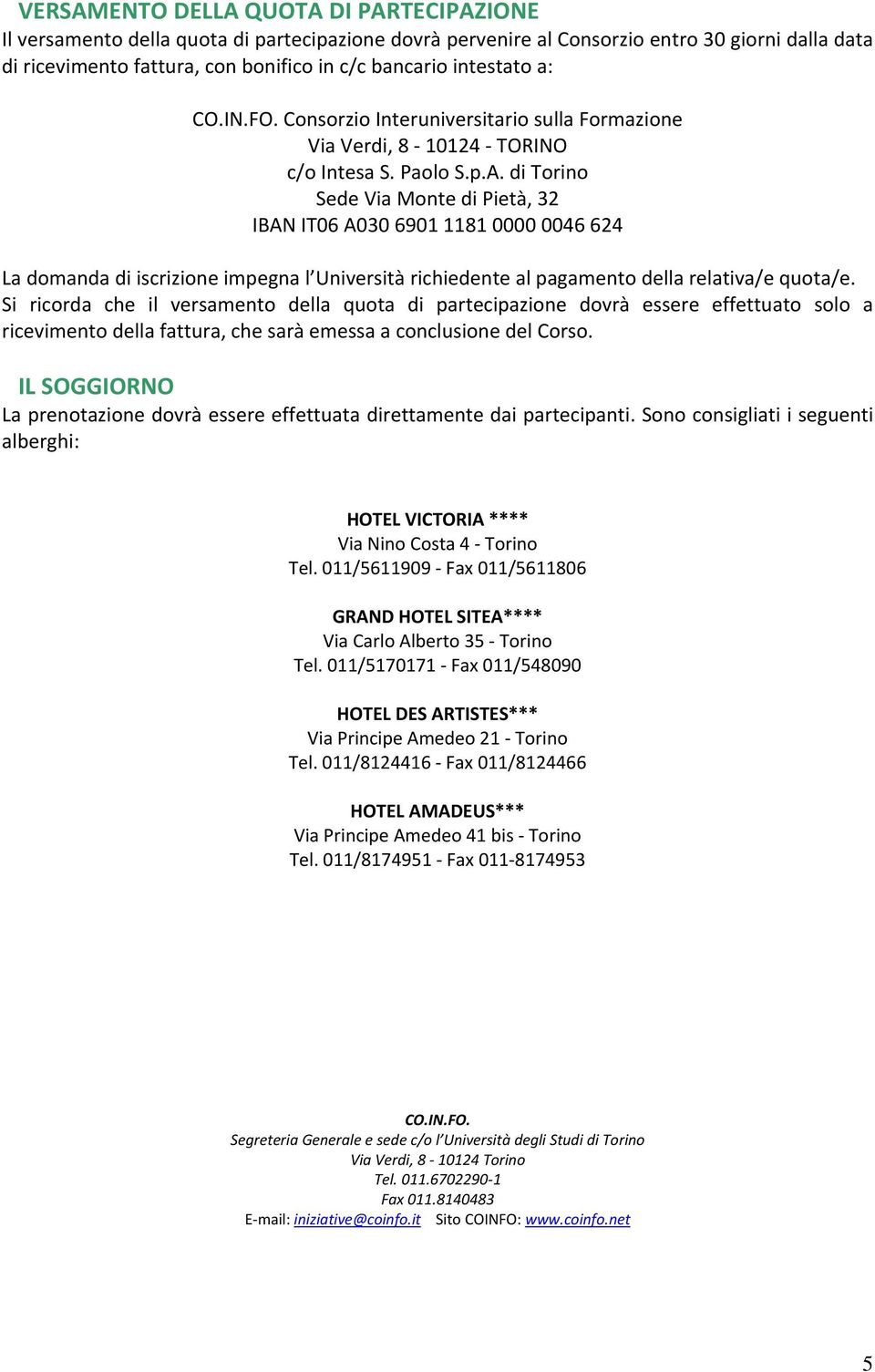 VERSAMENTO DELLA QUOTA DI PARTECIPAZIONE
Il versamento della quota di partecipazione dovrà pervenire al Consorzio entro 30 giorni dalla data di ricevimento fattura, con bonifico in c/c bancario intestato a:

CO.IN.FO. Consorzio Interuniversitario sulla Formazione
Via Verdi, 8 - 10124 - TORINO
c/o Intesa S. Paolo S.p.A. di Torino
Sede Via Monte di Pietà, 32
IBAN IT06 A030 6901 1181 0000 0046 624

La domanda di iscrizione impegna l'Università richiedente al pagamento della relativa/e quota/e. Si ricorda che il versamento della quota di partecipazione dovrà essere effettuato solo a ricevimento della fattura, che sarà emessa a conclusione del Corso.

IL SOGGIORNO
La prenotazione dovrà essere effettuata direttamente dai partecipanti. Sono consigliati i seguenti alberghi:

HOTEL VICTORIA ****
Via Nino Costa 4 - Torino
Tel. 011/5611909 - Fax 011/5611806

GRAND HOTEL SITEA****
Via Carlo Alberto 35 - Torino
Tel. 011/5170171 - Fax 011/548090

HOTEL DES ARTISTES***
Via Principe Amedeo 21 - Torino
Tel. 011/8124416 - Fax 011/8124466

HOTEL AMADEUS***
Via Principe Amedeo 41 bis - Torino
Tel. 011/8174951 - Fax 011-8174953

CO.IN.FO.
Segreteria Generale e sede c/o l'Università degli Studi di Torino
Via Verdi, 8 - 10124 Torino
Tel. 011.6702290-1
Fax 011.8140483
E-mail: iniziative@coinfo.it Sito COINFO: www.coinfo.net

5